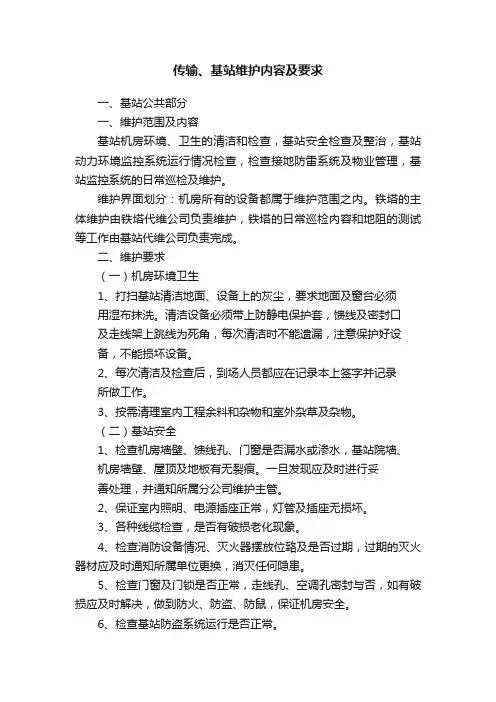 传输、基站维护内容及要求

一、基站公共部分

一、维护范围及内容

基站机房环境、卫生的清洁和检查，基站安全检查及整治，基站动力环境监控系统运行情况检查，检查接地防雷系统及物业管理，基站监控系统的日常巡检及维护。

维护界面划分：机房所有的设备都属于维护范围之内。铁塔的主体维护由铁塔代维公司负责维护，铁塔的日常巡检内容和地阻的测试等工作由基站代维公司负责完成。

二、维护要求

（一）机房环境卫生

1、打扫基站清洁地面、设备上的灰尘，要求地面及窗台必须用湿布抹洗。清洁设备必须带上防静电保护套，馈线及密封口及走线架上跳线为死角，每次清洁时不能遗漏，注意保护好设备，不能损坏设备。

2、每次清洁及检查后，到场人员都应在记录本上签字并记录所做工作。

3、按需清理室内工程余料和杂物和室外杂草及杂物。

（二）基站安全

1、检查机房墙壁、馈线孔、门窗是否漏水或渗水，基站院墙、机房墙壁、屋顶及地板有无裂痕。一旦发现应及时进行妥善处理，并通知所属分公司维护主管。

2、保证室内照明、电源插座正常，灯管及插座无损坏。

3、各种线缆检查，是否有破损老化现象。

4、检查消防设备情况、灭火器摆放位臵及是否过期，过期的灭火器材应及时通知所属单位更换，消灭任何隐患。

5、检查门窗及门锁是否正常，走线孔、空调孔密封与否，如有破损应及时解决，做到防火、防盗、防鼠，保证机房安全。

6、检查基站防盗系统运行是否正常。